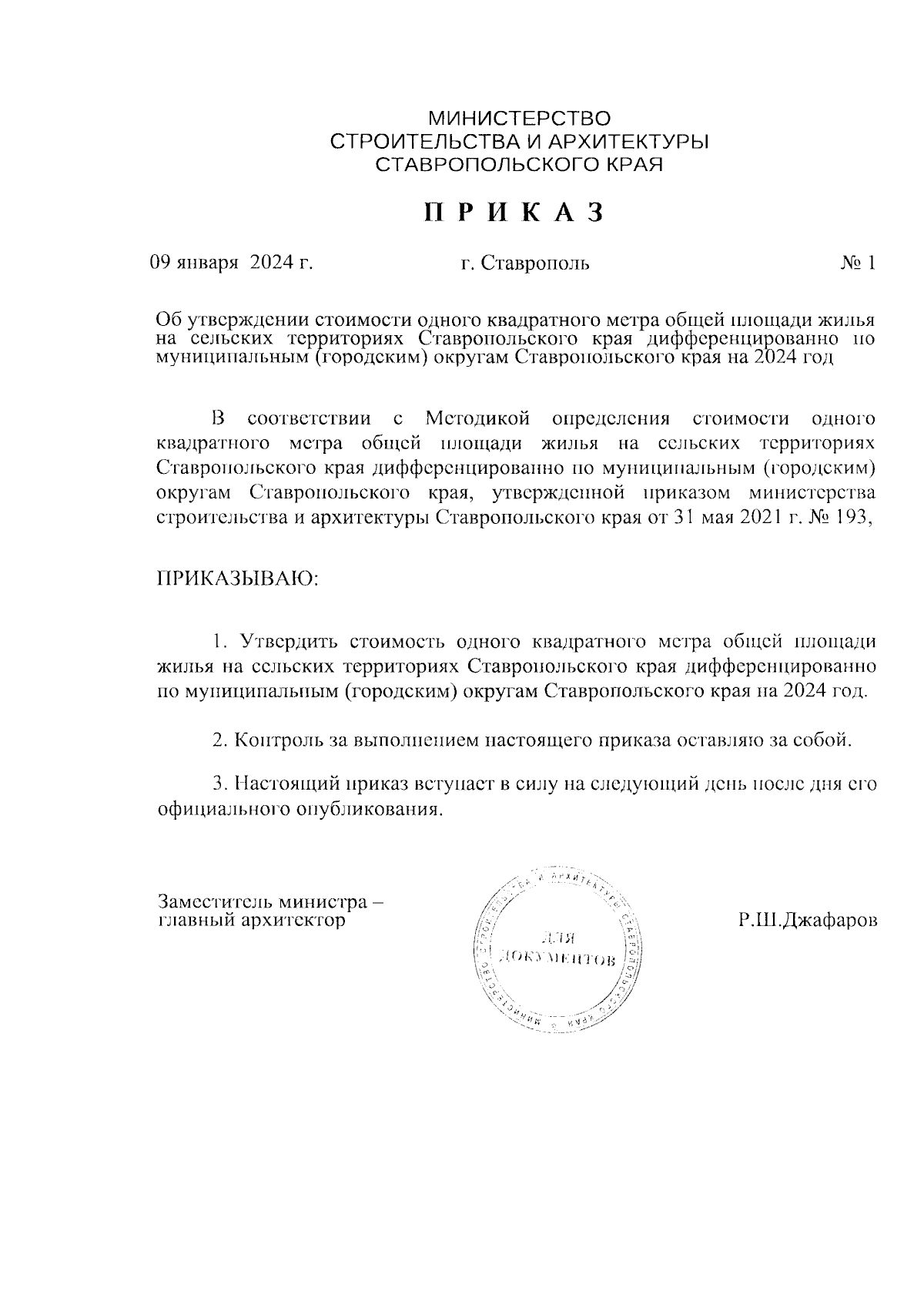 МИНИСТЕРСТВО
СТРОИТЕЛЬСТВА И АРХИТЕКТУРЫ
СТАВРОПОЛЬСКОГО КРАЯ

П Р И К А З

09 января 2024 г.

г. Ставрополь

№ 1

Об утверждении стоимости одного квадратного метра общей площади жилья на сельских территориях Ставропольского края дифференцированно по муниципальным (городским) округам Ставропольского края на 2024 год

В соответствии с Методикой определения стоимости одного квадратного метра общей площади жилья на сельских территориях Ставропольского края дифференцированно по муниципальным (городским) округам Ставропольского края, утвержденной приказом министерства строительства и архитектуры Ставропольского края от 31 мая 2021 г. № 193,

ПРИКАЗЫВАЮ:

1. Утвердить стоимость одного квадратного метра общей площади жилья на сельских территориях Ставропольского края дифференцированно по муниципальным (городским) округам Ставропольского края на 2024 год.

2. Контроль за выполнением настоящего приказа оставляю за собой.

3. Настоящий приказ вступает в силу на следующий день после дня его официального опубликования.

Заместитель министра –
главный архитектор

МИНИСТЕРСТВО СТРОИТЕЛЬСТВА И АРХИТЕКТУРЫ СТАВРОПОЛЬСКОГО КРАЯ
ДЛЯ
ДОКУМЕНТОВ

Р.Ш.Джафаров